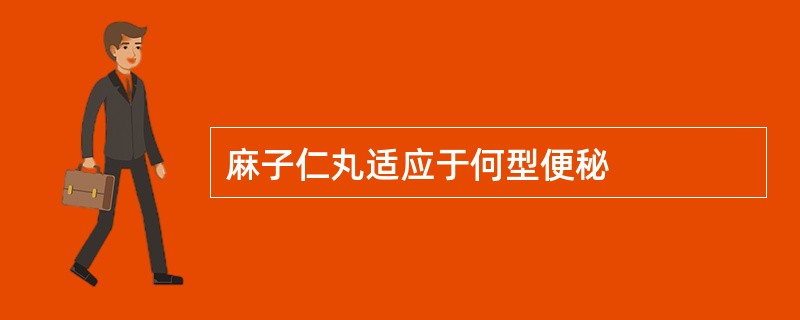 麻子仁丸适应于何型便秘